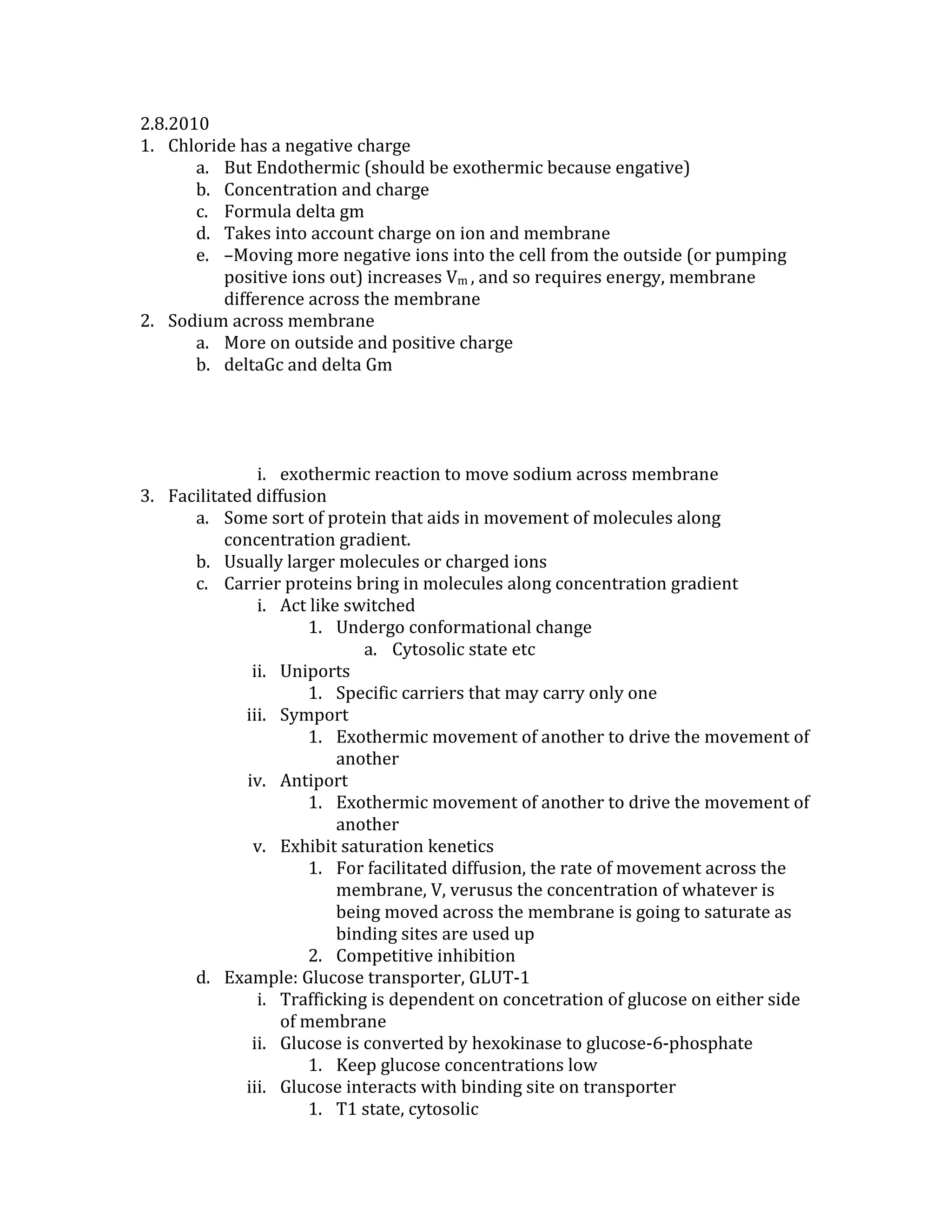 2.8.2010

1. Chloride has a negative charge
   a. But Endothermic (should be exothermic because engative)
   b. Concentration and charge
   c. Formula delta gm
   d. Takes into account charge on ion and membrane
   e. –Moving more negative ions into the cell from the outside (or pumping positive ions out) increases $V_m$ , and so requires energy, membrane difference across the membrane
2. Sodium across membrane
   a. More on outside and positive charge
   b. deltaGc and delta Gm

      i. exothermic reaction to move sodium across membrane
3. Facilitated diffusion
   a. Some sort of protein that aids in movement of molecules along concentration gradient.
   b. Usually larger molecules or charged ions
   c. Carrier proteins bring in molecules along concentration gradient
      i. Act like switched
         1. Undergo conformational change
            a. Cytosolic state etc
      ii. Uniports
         1. Specific carriers that may carry only one
      iii. Symport
         1. Exothermic movement of another to drive the movement of another
      iv. Antiport
         1. Exothermic movement of another to drive the movement of another
      v. Exhibit saturation kenetics
         1. For facilitated diffusion, the rate of movement across the membrane, V, verusus the concentration of whatever is being moved across the membrane is going to saturate as binding sites are used up
         2. Competitive inhibition
   d. Example: Glucose transporter, GLUT-1
      i. Trafficking is dependent on concetration of glucose on either side of membrane
      ii. Glucose is converted by hexokinase to glucose-6-phosphate
         1. Keep glucose concentrations low
      iii. Glucose interacts with binding site on transporter
         1. T1 state, cytosolic